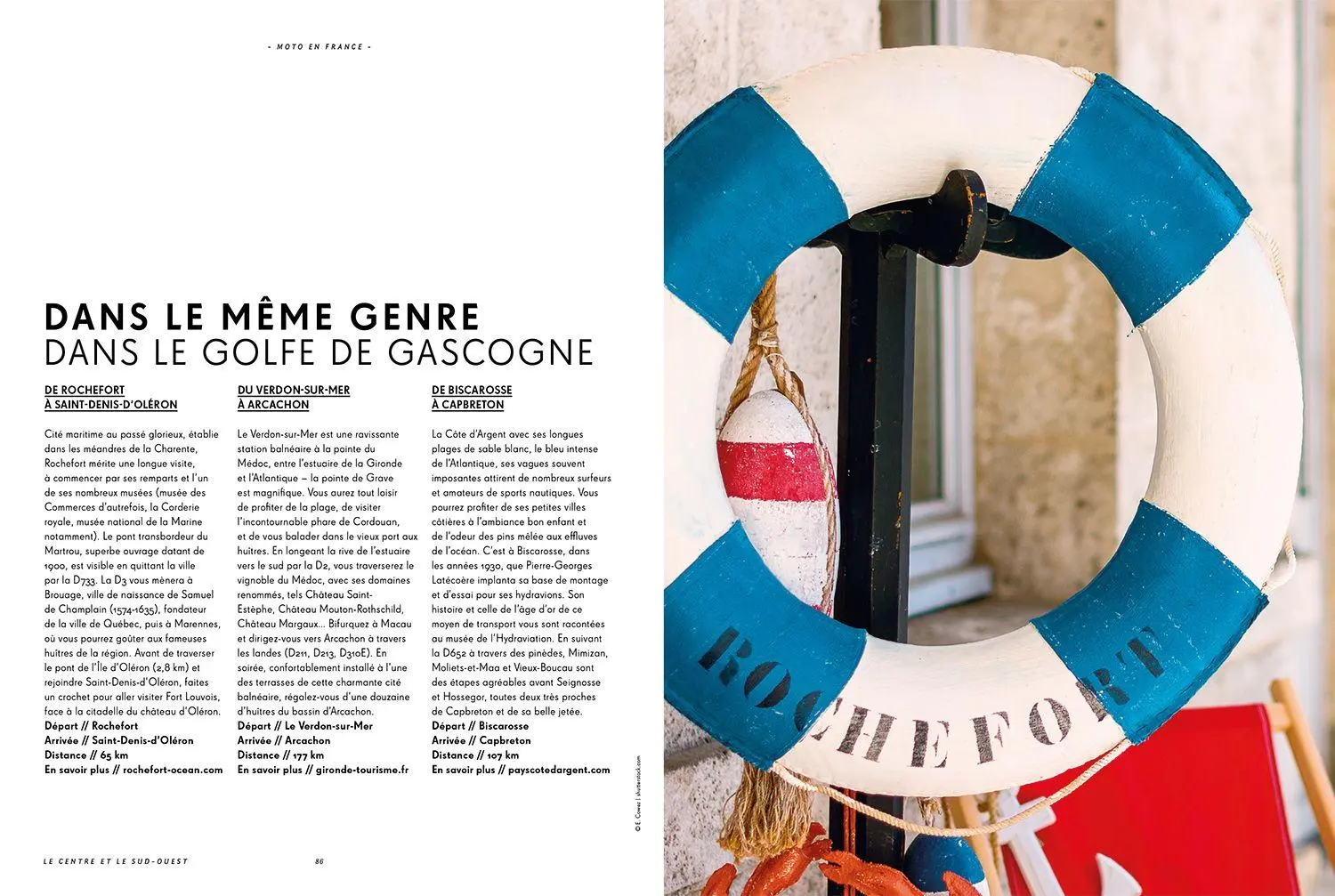 - MOTO EN FRANCE -

DANS LE MÊME GENRE
DANS LE GOLFE DE GASCOGNE

DE ROCHEFORT
À SAINT-DENIS-D'OLÉRON

Cité maritime au passé glorieux, établie dans les méandres de la Charente, Rochefort mérite une longue visite, à commencer par ses remparts et l'un de ses nombreux musées (musée des Commerces d'autrefois, la Corderie royale, musée national de la Marine notamment). Le pont transbordeur du Martrou, superbe ouvrage datant de 1900, est visible en quittant la ville par la D733. La D3 vous mènera à Brouage, ville de naissance de Samuel de Champlain (1574-1635), fondateur de la ville de Québec, puis à Marennes, où vous pourrez goûter aux fameuses huîtres de la région. Avant de traverser le pont de l'Île d'Oléron (2,8 km) et rejoindre Saint-Denis-d'Oléron, faites un crochet pour aller visiter Fort Louvois, face à la citadelle du château d'Oléron.
Départ // Rochefort
Arrivée // Saint-Denis-d'Oléron
Distance // 65 km
En savoir plus // rochefort-ocean.com

DU VERDON-SUR-MER
À ARCACHON

Le Verdon-sur-Mer est une ravissante station balnéaire à la pointe du Médoc, entre l'estuaire de la Gironde et l'Atlantique – la pointe de Grave est magnifique. Vous aurez tout loisir de profiter de la plage, de visiter l'incontournable phare de Cordouan, et de vous balader dans le vieux port aux huîtres. En longeant la rive de l'estuaire vers le sud par la D2, vous traverserez le vignoble du Médoc, avec ses domaines renommés, tels Château Saint-Estèphe, Château Mouton-Rothschild, Château Margaux… Bifurquez à Macau et dirigez-vous vers Arcachon à travers les landes (D211, D213, D310E). En soirée, confortablement installé à l'une des terrasses de cette charmante cité balnéaire, régalez-vous d'une douzaine d'huîtres du bassin d'Arcachon.
Départ // Le Verdon-sur-Mer
Arrivée // Arcachon
Distance // 177 km
En savoir plus // gironde-tourisme.fr

DE BISCAROSSE
À CAPBRETON

La Côte d'Argent avec ses longues plages de sable blanc, le bleu intense de l'Atlantique, ses vagues souvent imposantes attirent de nombreux surfeurs et amateurs de sports nautiques. Vous pourrez profiter de ses petites villes côtières à l'ambiance bon enfant et de l'odeur des pins mêlée aux effluves de l'océan. C'est à Biscarosse, dans les années 1930, que Pierre-Georges Latécoère implanta sa base de montage et d'essai pour ses hydravions. Son histoire et celle de l'âge d'or de ce moyen de transport vous sont racontées au musée de l'Hydraviation. En suivant la D652 à travers des pinèdes, Mimizan, Moliets-et-Maa et Vieux-Boucau sont des étapes agréables avant Seignosse et Hossegor, toutes deux très proches de Capbreton et de sa belle jetée.
Départ // Biscarosse
Arrivée // Capbreton
Distance // 107 km
En savoir plus // payscotedargent.com

LE CENTRE ET LE SUD-OUEST 86

© E. Cowez | shutterstock.com

ROCHEFORT